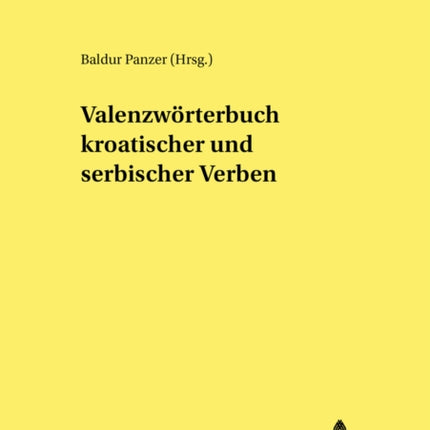 Baldur Panzer (Hrsg.)

Valenzwörterbuch kroatischer und serbischer Verben